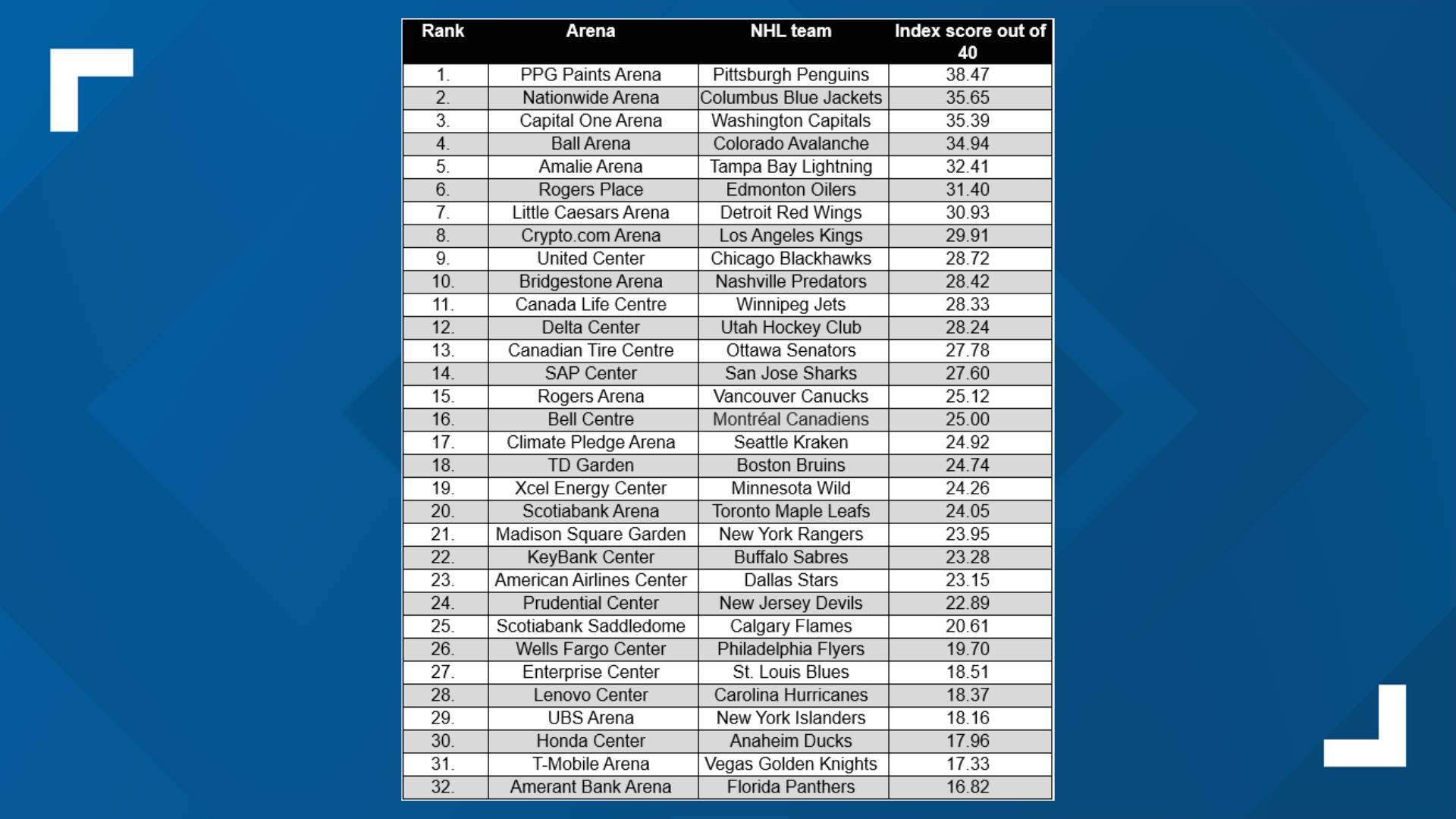 | Rank | Arena | NHL team | Index score out of 40 |
|---|---|---|---|
| 1. | PPG Paints Arena | Pittsburgh Penguins | 38.47 |
| 2. | Nationwide Arena | Columbus Blue Jackets | 35.65 |
| 3. | Capital One Arena | Washington Capitals | 35.39 |
| 4. | Ball Arena | Colorado Avalanche | 34.94 |
| 5. | Amalie Arena | Tampa Bay Lightning | 32.41 |
| 6. | Rogers Place | Edmonton Oilers | 31.40 |
| 7. | Little Caesars Arena | Detroit Red Wings | 30.93 |
| 8. | Crypto.com Arena | Los Angeles Kings | 29.91 |
| 9. | United Center | Chicago Blackhawks | 28.72 |
| 10. | Bridgestone Arena | Nashville Predators | 28.42 |
| 11. | Canada Life Centre | Winnipeg Jets | 28.33 |
| 12. | Delta Center | Utah Hockey Club | 28.24 |
| 13. | Canadian Tire Centre | Ottawa Senators | 27.78 |
| 14. | SAP Center | San Jose Sharks | 27.60 |
| 15. | Rogers Arena | Vancouver Canucks | 25.12 |
| 16. | Bell Centre | Montréal Canadiens | 25.00 |
| 17. | Climate Pledge Arena | Seattle Kraken | 24.92 |
| 18. | TD Garden | Boston Bruins | 24.74 |
| 19. | Xcel Energy Center | Minnesota Wild | 24.26 |
| 20. | Scotiabank Arena | Toronto Maple Leafs | 24.05 |
| 21. | Madison Square Garden | New York Rangers | 23.95 |
| 22. | KeyBank Center | Buffalo Sabres | 23.28 |
| 23. | American Airlines Center | Dallas Stars | 23.15 |
| 24. | Prudential Center | New Jersey Devils | 22.89 |
| 25. | Scotiabank Saddledome | Calgary Flames | 20.61 |
| 26. | Wells Fargo Center | Philadelphia Flyers | 19.70 |
| 27. | Enterprise Center | St. Louis Blues | 18.51 |
| 28. | Lenovo Center | Carolina Hurricanes | 18.37 |
| 29. | UBS Arena | New York Islanders | 18.16 |
| 30. | Honda Center | Anaheim Ducks | 17.96 |
| 31. | T-Mobile Arena | Vegas Golden Knights | 17.33 |
| 32. | Amerant Bank Arena | Florida Panthers | 16.82 |